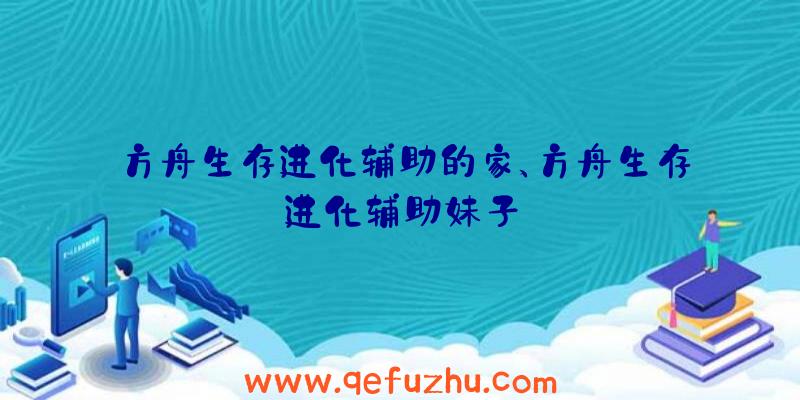 方舟生存进化辅助的家、方舟生存进化辅助妹子

www.qefuzhu.com